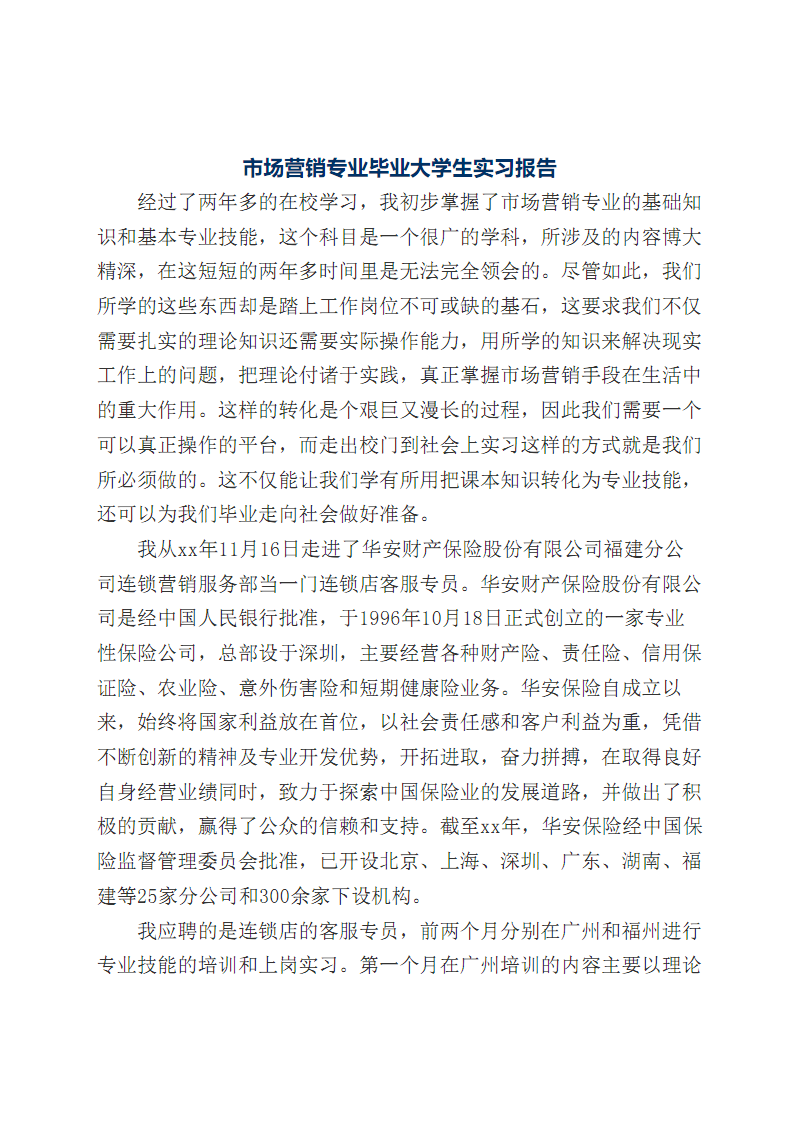 市场营销专业毕业大学生实习报告

经过了两年多的在校学习，我初步掌握了市场营销专业的基础知识和基本专业技能，这个科目是一个很广的学科，所涉及的内容博大精深，在这短短的两年多时间里是无法完全领会的。尽管如此，我们所学的这些东西却是踏上工作岗位不可或缺的基石，这要求我们不仅需要扎实的理论知识还需要实际操作能力，用所学的知识来解决现实工作上的问题，把理论付诸于实践，真正掌握市场营销手段在生活中的重大作用。这样的转化是个艰巨又漫长的过程，因此我们需要一个可以真正操作的平台，而走出校门到社会上实习这样的方式就是我们所必须做的。这不仅能让我们学有所用把课本知识转化为专业技能，还可以为我们毕业走向社会做好准备。

我从xx年11月16日走进了华安财产保险股份有限公司福建分公司连锁营销服务部当一门连锁店客服专员。华安财产保险股份有限公司是经中国人民银行批准，于1996年10月18日正式创立的一家专业性保险公司，总部设于深圳，主要经营各种财产险、责任险、信用保证险、农业险、意外伤害险和短期健康险业务。华安保险自成立以来，始终将国家利益放在首位，以社会责任感和客户利益为重，凭借不断创新的精神及专业开发优势，开拓进取，奋力拼搏，在取得良好自身经营业绩同时，致力于探索中国保险业的发展道路，并做出了积极的贡献，赢得了公众的信赖和支持。截至xx年，华安保险经中国保险监督管理委员会批准，已开设北京、上海、深圳、广东、湖南、福建等25家分公司和300余家下设机构。

我应聘的是连锁店的客服专员，前两个月分别在广州和福州进行专业技能的培训和上岗实习。第一个月在广州培训的内容主要以理论